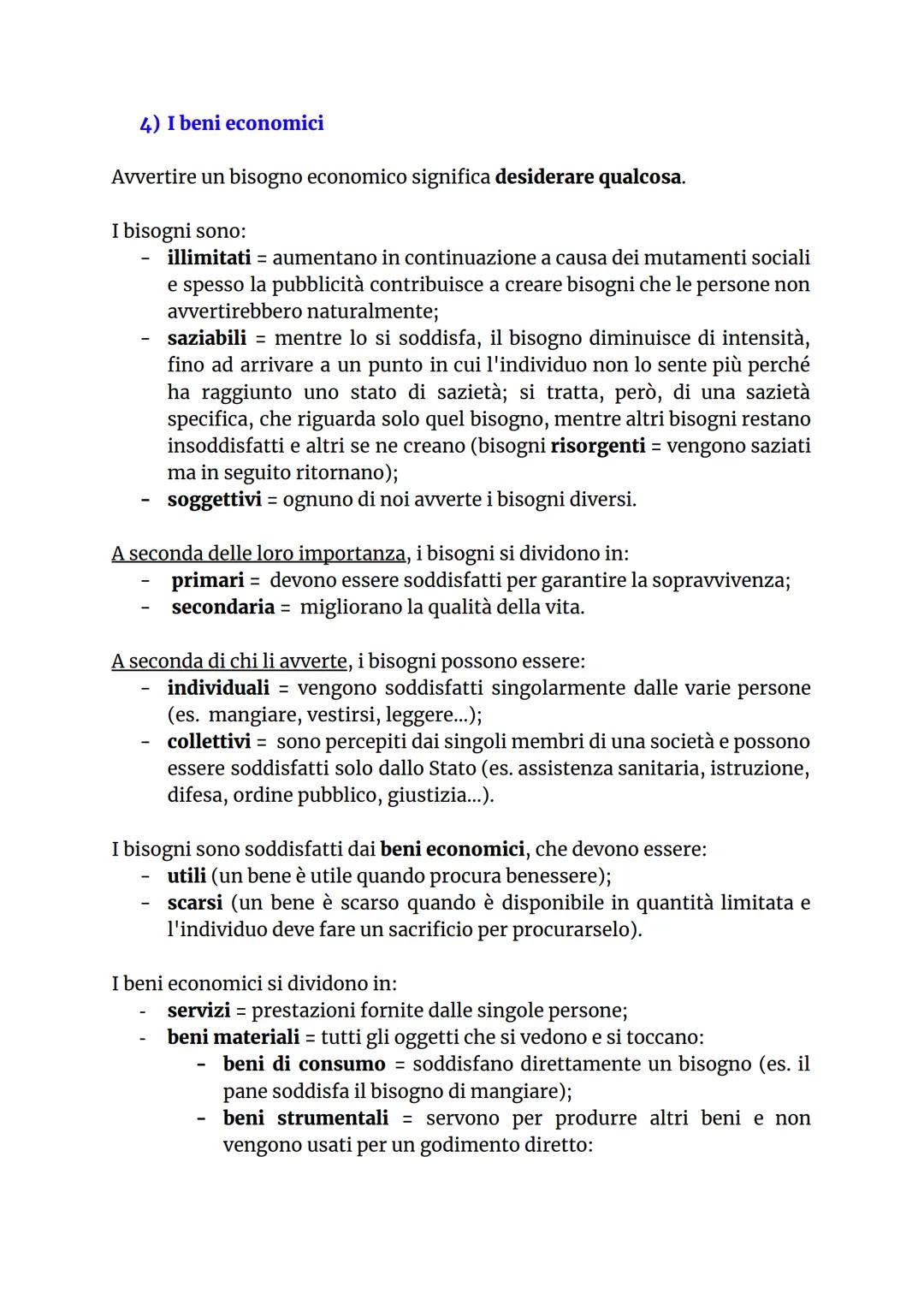 4) I beni economici

Avvertire un bisogno economico significa desiderare qualcosa.

I bisogni sono:
- illimitati = aumentano in continuazione a causa dei mutamenti sociali e spesso la pubblicità contribuisce a creare bisogni che le persone non avvertirebbero naturalmente;
- saziabili = mentre lo si soddisfa, il bisogno diminuisce di intensità, fino ad arrivare a un punto in cui l'individuo non lo sente più perché ha raggiunto uno stato di sazietà; si tratta, però, di una sazietà specifica, che riguarda solo quel bisogno, mentre altri bisogni restano insoddisfatti e altri se ne creano (bisogni risorgenti = vengono saziati ma in seguito ritornano);
- soggettivi = ognuno di noi avverte i bisogni diversi.

A seconda delle loro importanza, i bisogni si dividono in:
- primari = devono essere soddisfatti per garantire la sopravvivenza;
- secondaria = migliorano la qualità della vita.

A seconda di chi li avverte, i bisogni possono essere:
- individuali = vengono soddisfatti singolarmente dalle varie persone (es. mangiare, vestirsi, leggere...);
- collettivi = sono percepiti dai singoli membri di una società e possono essere soddisfatti solo dallo Stato (es. assistenza sanitaria, istruzione, difesa, ordine pubblico, giustizia...).

I bisogni sono soddisfatti dai beni economici, che devono essere:
- utili (un bene è utile quando procura benessere);
- scarsi (un bene è scarso quando è disponibile in quantità limitata e l'individuo deve fare un sacrificio per procurarselo).

I beni economici si dividono in:
- servizi = prestazioni fornite dalle singole persone;
- beni materiali = tutti gli oggetti che si vedono e si toccano:
  - beni di consumo = soddisfano direttamente un bisogno (es. il pane soddisfa il bisogno di mangiare);
  - beni strumentali = servono per produrre altri beni e non vengono usati per un godimento diretto: